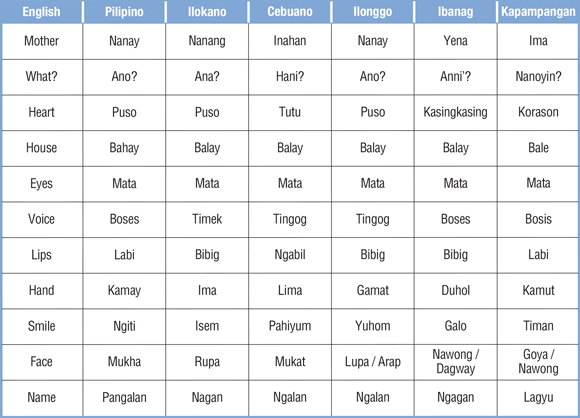 | English | Pilipino | Ilokano | Cebuano | Ilonggo | Ibanag | Kapampangan |
|---|---|---|---|---|---|---|
| Mother | Nanay | Nanang | Inahan | Nanay | Yena | Ima |
| What? | Ano? | Ana? | Hani? | Ano? | Anni'? | Nanoyin? |
| Heart | Puso | Puso | Tutu | Puso | Kasingkasing | Korason |
| House | Bahay | Balay | Balay | Balay | Balay | Bale |
| Eyes | Mata | Mata | Mata | Mata | Mata | Mata |
| Voice | Boses | Timek | Tingog | Tingog | Boses | Bosis |
| Lips | Labi | Bibig | Ngabil | Bibig | Bibig | Labi |
| Hand | Kamay | Ima | Lima | Gamat | Duhol | Kamut |
| Smile | Ngiti | Isem | Pahiyum | Yuhom | Galo | Timan |
| Face | Mukha | Rupa | Mukat | Lupa / Arap | Nawong / Dagway | Goya / Nawong |
| Name | Pangalan | Nagan | Ngalan | Ngalan | Ngagan | Lagyu |